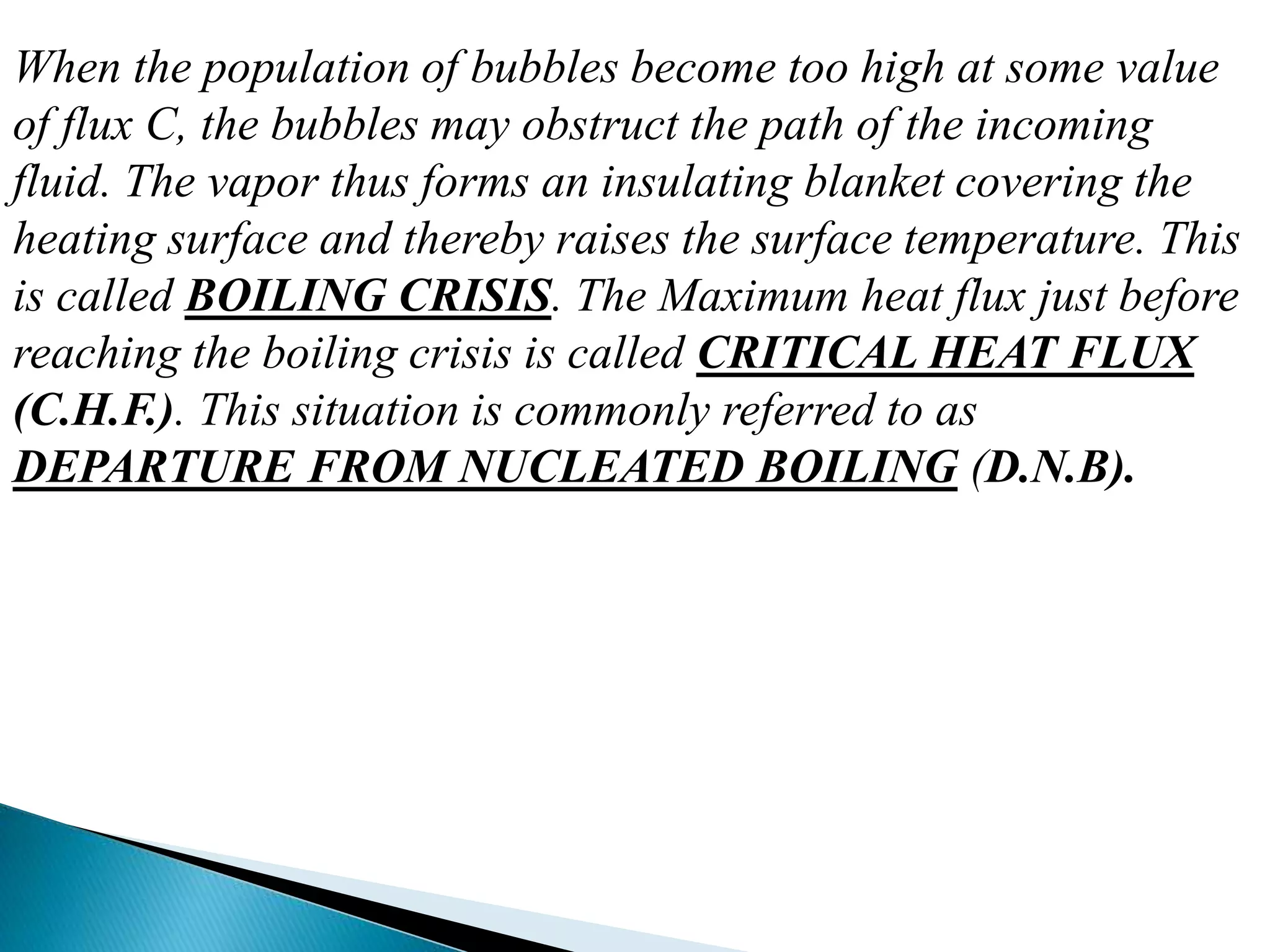 When the population of bubbles become too high at some value of flux C, the bubbles may obstruct the path of the incoming fluid. The vapor thus forms an insulating blanket covering the heating surface and thereby raises the surface temperature. This is called BOILING CRISIS. The Maximum heat flux just before reaching the boiling crisis is called CRITICAL HEAT FLUX (C.H.F.). This situation is commonly referred to as DEPARTURE FROM NUCLEATED BOILING (D.N.B).